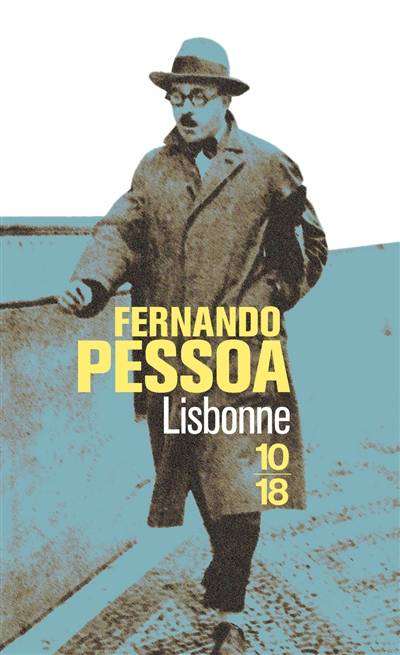 FERNANDO
PESSOA
Lisbonne
10
18